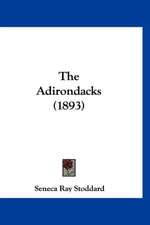 The Adirondacks (1893)

Seneca Ray Stoddard